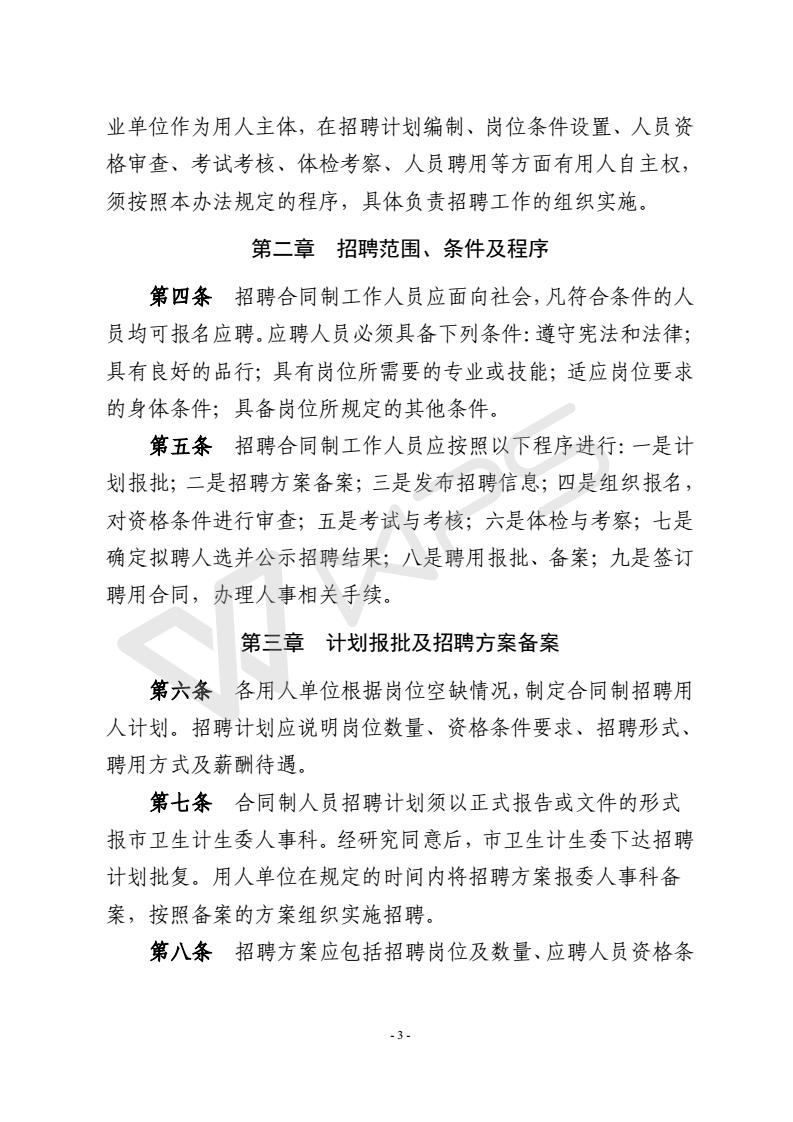 业单位作为用人主体，在招聘计划编制、岗位条件设置、人员资格审查、考试考核、体检考察、人员聘用等方面有用人自主权，须按照本办法规定的程序，具体负责招聘工作的组织实施。

第二章　招聘范围、条件及程序

第四条　招聘合同制工作人员应面向社会，凡符合条件的人员均可报名应聘。应聘人员必须具备下列条件：遵守宪法和法律；具有良好的品行；具有岗位所需要的专业或技能；适应岗位要求的身体条件；具备岗位所规定的其他条件。

第五条　招聘合同制工作人员应按照以下程序进行：一是计划报批；二是招聘方案备案；三是发布招聘信息；四是组织报名，对资格条件进行审查；五是考试与考核；六是体检与考察；七是确定拟聘人选并公示招聘结果；八是聘用报批、备案；九是签订聘用合同，办理人事相关手续。

第三章　计划报批及招聘方案备案

第六条　各用人单位根据岗位空缺情况，制定合同制招聘用人计划。招聘计划应说明岗位数量、资格条件要求、招聘形式、聘用方式及薪酬待遇。

第七条　合同制人员招聘计划须以正式报告或文件的形式报市卫生计生委人事科。经研究同意后，市卫生计生委下达招聘计划批复。用人单位在规定的时间内将招聘方案报委人事科备案，按照备案的方案组织实施招聘。

第八条　招聘方案应包括招聘岗位及数量、应聘人员资格条

- 3 -